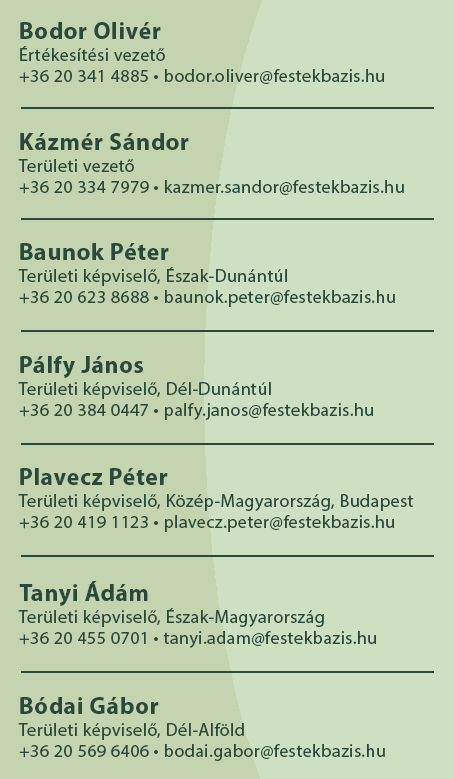 Bodor Olivér
Értékesítési vezető
+36 20 341 4885 • bodor.oliver@festekbazis.hu

Kázmér Sándor
Területi vezető
+36 20 334 7979 • kazmer.sandor@festekbazis.hu

Baunok Péter
Területi képviselő, Észak-Dunántúl
+36 20 623 8688 • baunok.peter@festekbazis.hu

Pálfy János
Területi képviselő, Dél-Dunántúl
+36 20 384 0447 • palfy.janos@festekbazis.hu

Plavecz Péter
Területi képviselő, Közép-Magyarország, Budapest
+36 20 419 1123 • plavecz.peter@festekbazis.hu

Tanyi Ádám
Területi képviselő, Észak-Magyarország
+36 20 455 0701 • tanyi.adam@festekbazis.hu

Bódai Gábor
Területi képviselő, Dél-Alföld
+36 20 569 6406 • bodai.gabor@festekbazis.hu